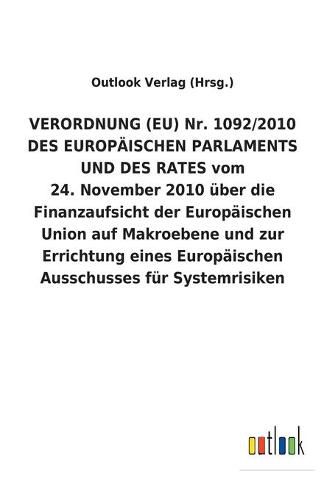 Outlook Verlag (Hrsg.)

VERORDNUNG (EU) Nr. 1092/2010 DES EUROPÄISCHEN PARLAMENTS UND DES RATES vom 24. November 2010 über die Finanzaufsicht der Europäischen Union auf Makroebene und zur Errichtung eines Europäischen Ausschusses für Systemrisiken

outlook